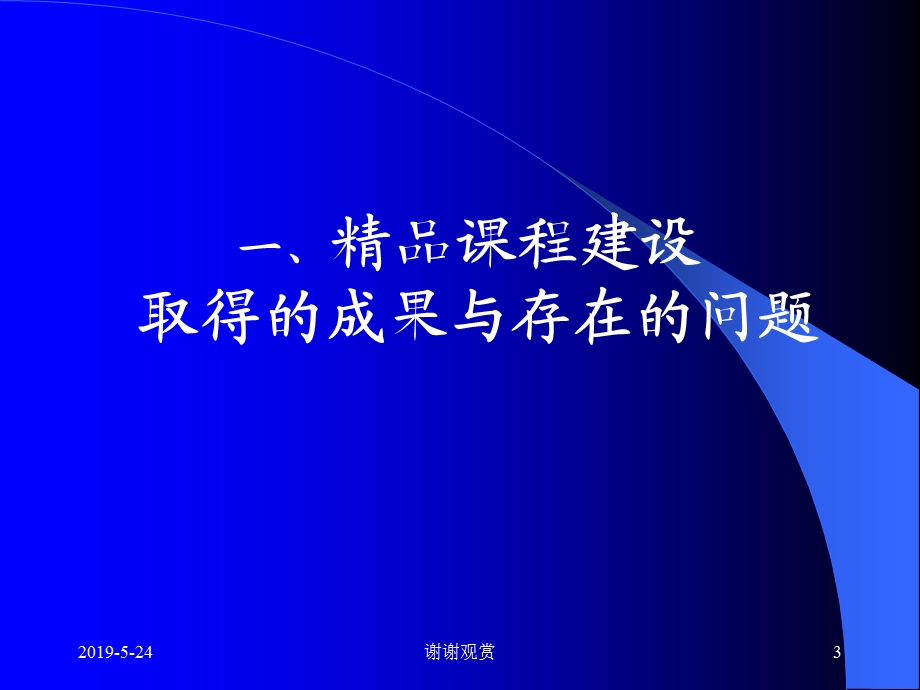 一、精品课程建设
取得的成果与存在的问题

2019-5-24

谢谢观赏

3